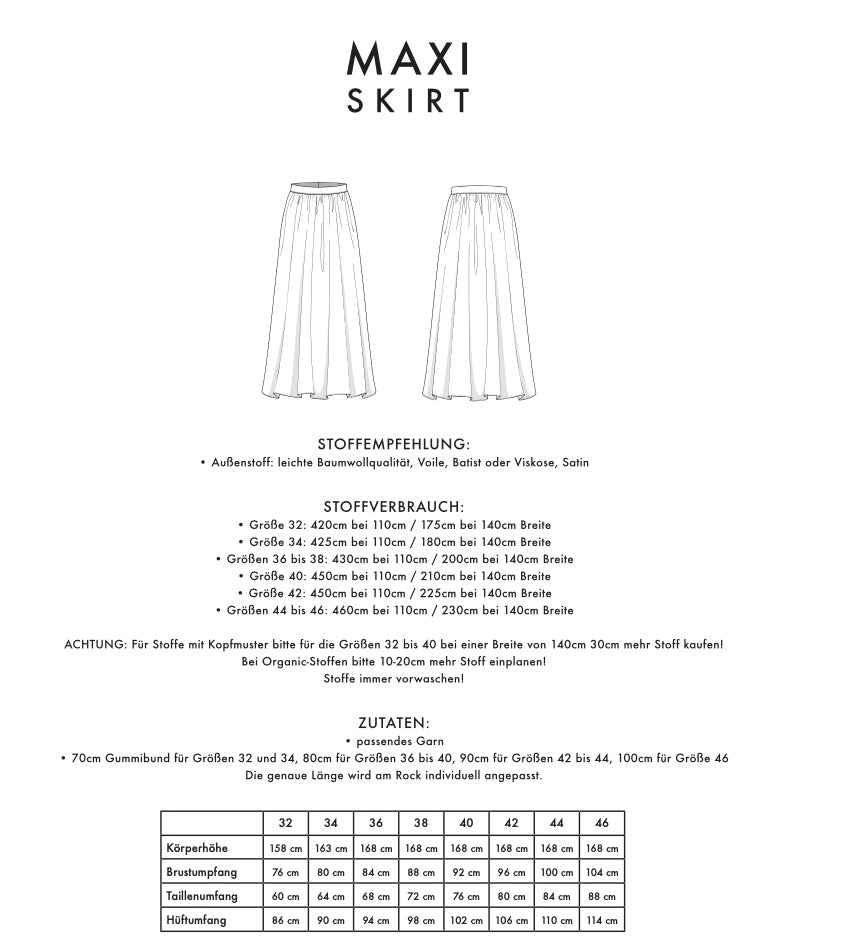 MAXI
SKIRT

STOFFEMPFEHLUNG:
• Außenstoff: leichte Baumwollqualität, Voile, Batist oder Viskose, Satin

STOFFVERBRAUCH:
• Größe 32: 420cm bei 110cm / 175cm bei 140cm Breite
• Größe 34: 425cm bei 110cm / 180cm bei 140cm Breite
• Größen 36 bis 38: 430cm bei 110cm / 200cm bei 140cm Breite
• Größe 40: 450cm bei 110cm / 210cm bei 140cm Breite
• Größe 42: 450cm bei 110cm / 225cm bei 140cm Breite
• Größen 44 bis 46: 460cm bei 110cm / 230cm bei 140cm Breite

ACHTUNG: Für Stoffe mit Kopfmuster bitte für die Größen 32 bis 40 bei einer Breite von 140cm 30cm mehr Stoff kaufen!
Bei Organic-Stoffen bitte 10-20cm mehr Stoff einplanen!
Stoffe immer vorwaschen!

ZUTATEN:
• passendes Garn
• 70cm Gummibund für Größen 32 und 34, 80cm für Größen 36 bis 40, 90cm für Größen 42 bis 44, 100cm für Größe 46
Die genaue Länge wird am Rock individuell angepasst.

| | 32 | 34 | 36 | 38 | 40 | 42 | 44 | 46 |
|---|---|---|---|---|---|---|---|---|
| Körperhöhe | 158 cm | 163 cm | 168 cm | 168 cm | 168 cm | 168 cm | 168 cm | 168 cm |
| Brustumfang | 76 cm | 80 cm | 84 cm | 88 cm | 92 cm | 96 cm | 100 cm | 104 cm |
| Taillenumfang | 60 cm | 64 cm | 68 cm | 72 cm | 76 cm | 80 cm | 84 cm | 88 cm |
| Hüftumfang | 86 cm | 90 cm | 94 cm | 98 cm | 102 cm | 106 cm | 110 cm | 114 cm |